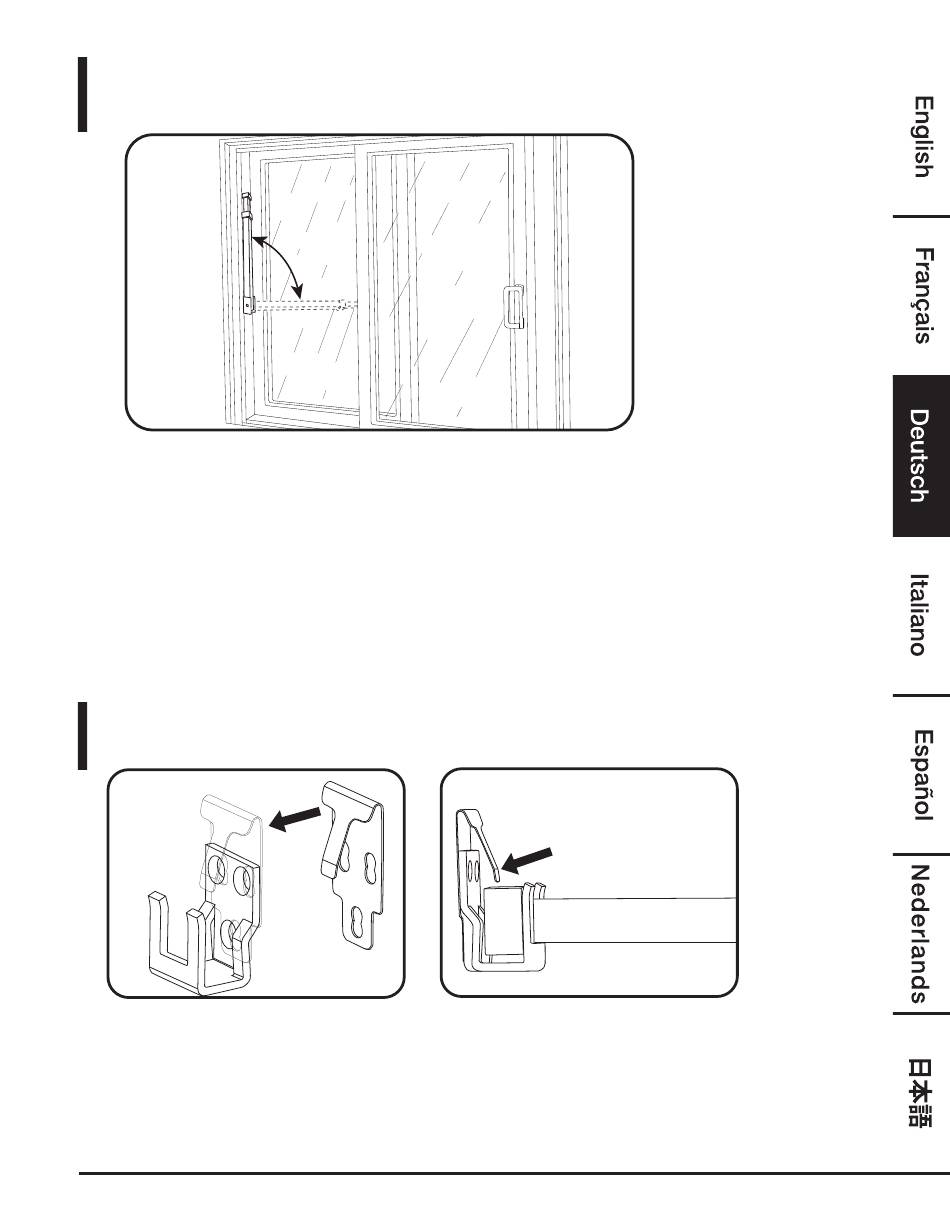 English
Français
Deutsch
Italiano
Español
Nederlands
日本語